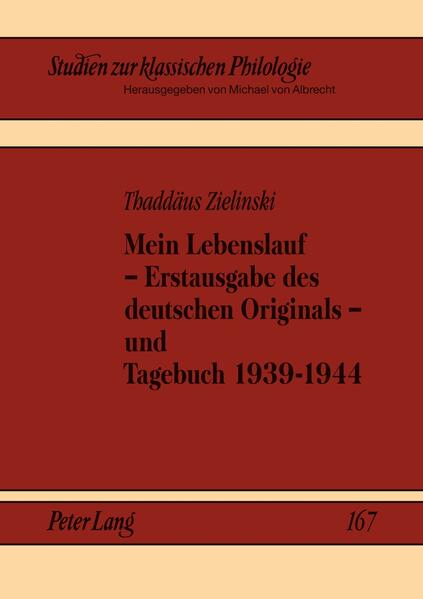 Studien zur klassischen Philologie
Herausgegeben von Michael von Albrecht

Thaddäus Zielinski

Mein Lebenslauf – Erstausgabe des deutschen Originals – und Tagebuch 1939-1944

Peter Lang

167